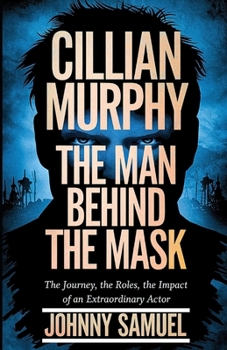 CILLIAN MURPHY
THE MAN BEHIND THE MASK

The Journey, the Roles, the Impact of an Extraordinary Actor

JOHNNY SAMUEL